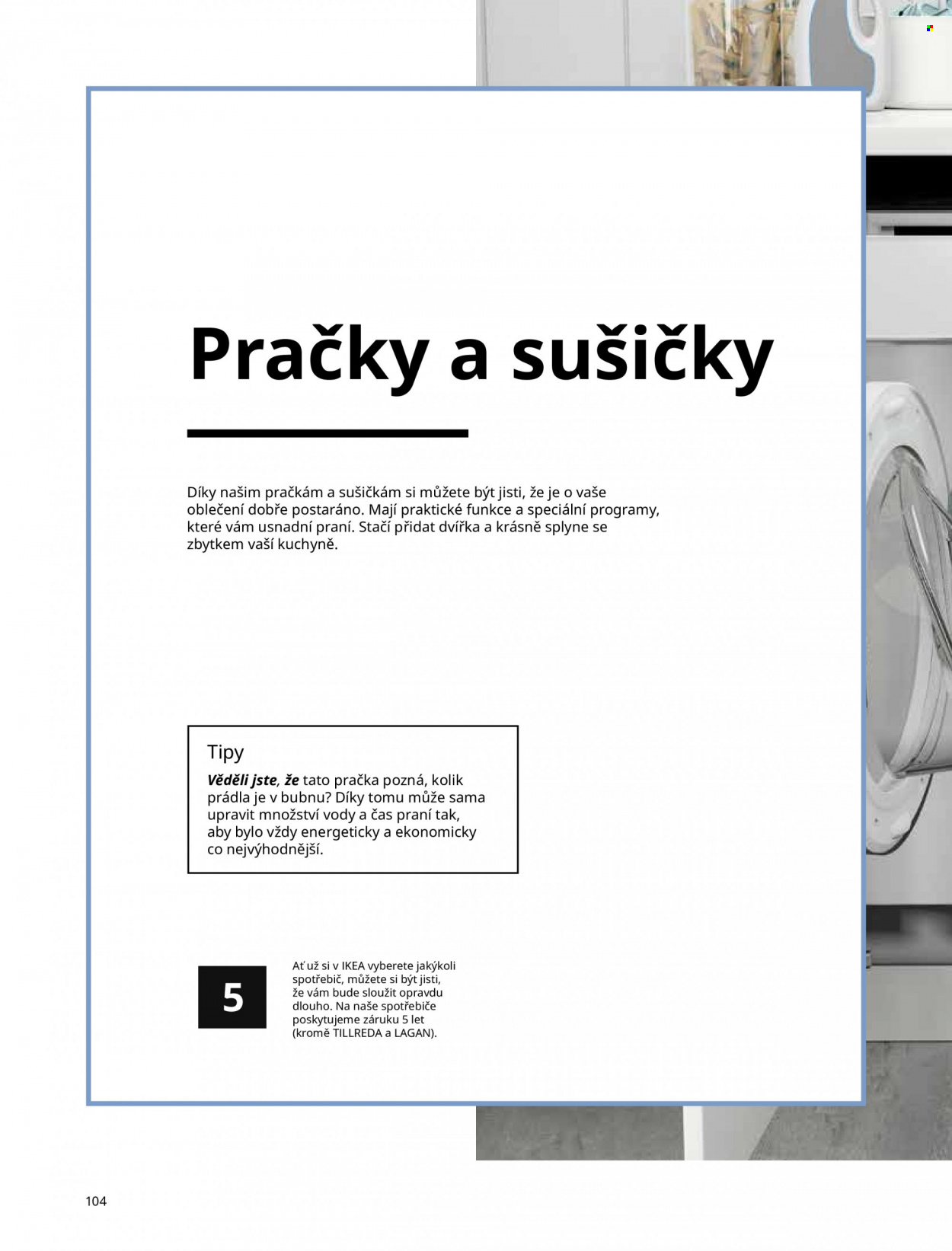 Pračky a sušičky

Díky našim pračkám a sušičkám si můžete být jisti, že je o vaše oblečení dobře postaráno. Mají praktické funkce a speciální programy, které vám usnadní praní. Stačí přidat dvířka a krásně splyne se zbytkem vaší kuchyně.

Tipy

Věděli jste, že tato pračka pozná, kolik prádla je v bubnu? Díky tomu může sama upravit množství vody a čas praní tak, aby bylo vždy energeticky a ekonomicky co nejvýhodnější.

5

Ať už si v IKEA vyberete jakýkoli spotřebič, můžete si být jisti, že vám bude sloužit opravdu dlouho. Na naše spotřebiče poskytujeme záruku 5 let (kromě TILLREDA a LAGAN).

104